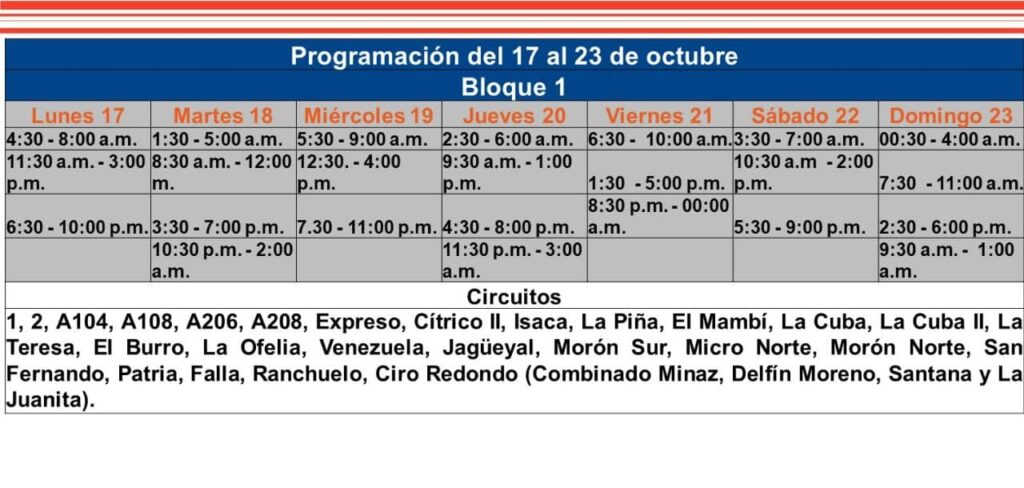 Programación del 17 al 23 de octubre

Bloque 1

| Lunes 17 | Martes 18 | Miércoles 19 | Jueves 20 | Viernes 21 | Sábado 22 | Domingo 23 |
|---|---|---|---|---|---|---|
| 4:30 - 8:00 a.m. | 1:30 - 5:00 a.m. | 5:30 - 9:00 a.m. | 2:30 - 6:00 a.m. | 6:30 - 10:00 a.m. | 3:30 - 7:00 a.m. | 00:30 - 4:00 a.m. |
| 11:30 a.m. - 3:00 p.m. | 8:30 a.m. - 12:00 m. | 12:30. - 4:00 p.m. | 9:30 a.m. - 1:00 p.m. | 1:30 - 5:00 p.m. | 10:30 a.m - 2:00 p.m. | 7:30 - 11:00 a.m. |
| 6:30 - 10:00 p.m. | 3:30 - 7:00 p.m. | 7.30 - 11:00 p.m. | 4:30 - 8:00 p.m. | 8:30 p.m. - 00:00 a.m. | 5:30 - 9:00 p.m. | 2:30 - 6:00 p.m. |
| | 10:30 p.m. - 2:00 a.m. | | 11:30 p.m. - 3:00 a.m. | | | 9:30 a.m. - 1:00 a.m. |

Circuitos

1, 2, A104, A108, A206, A208, Expreso, Cítrico II, Isaca, La Piña, El Mambí, La Cuba, La Cuba II, La Teresa, El Burro, La Ofelia, Venezuela, Jagüeyal, Morón Sur, Micro Norte, Morón Norte, San Fernando, Patria, Falla, Ranchuelo, Ciro Redondo (Combinado Minaz, Delfín Moreno, Santana y La Juanita).